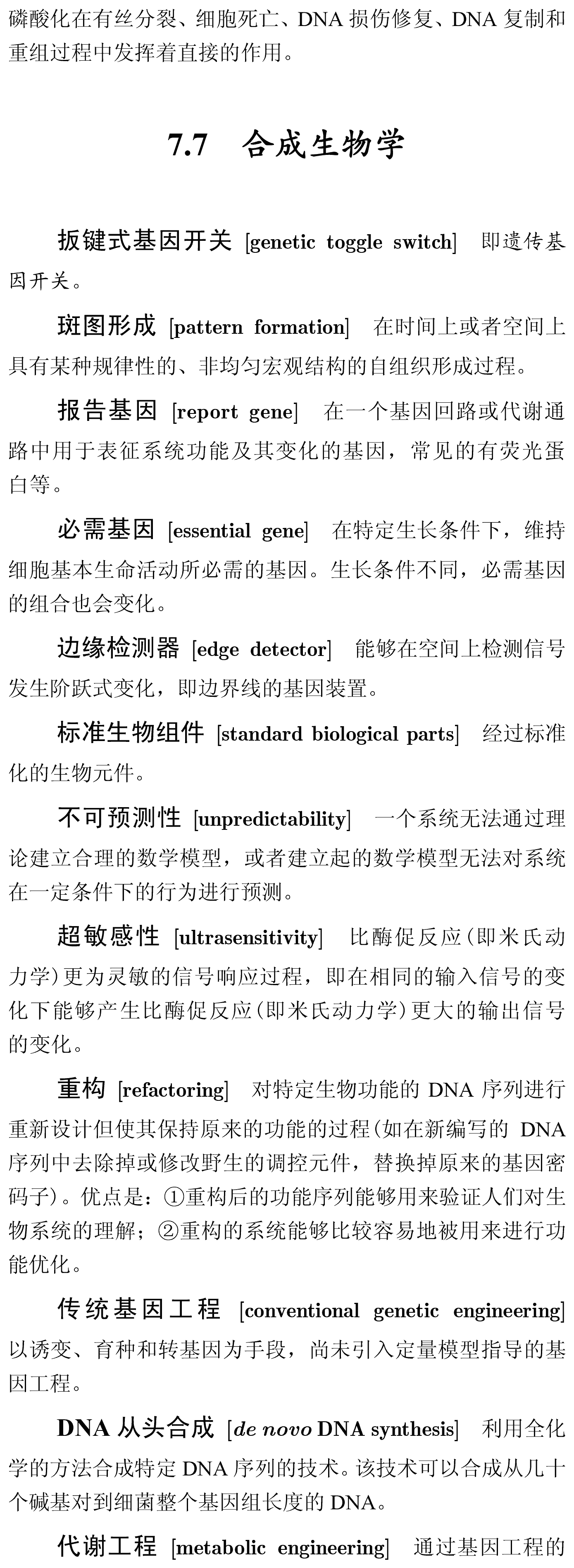 磷酸化在有丝分裂、细胞死亡、DNA 损伤修复、DNA 复制和重组过程中发挥着直接的作用。

7.7 合成生物学

扳键式基因开关 [genetic toggle switch] 即遗传基因开关。

斑图形成 [pattern formation] 在时间上或者空间上具有某种规律性的、非均匀宏观结构的自组织形成过程。

报告基因 [report gene] 在一个基因回路或代谢通路中用于表征系统功能及其变化的基因，常见的有荧光蛋白等。

必需基因 [essential gene] 在特定生长条件下，维持细胞基本生命活动所必需的基因。生长条件不同，必需基因的组合也会变化。

边缘检测器 [edge detector] 能够在空间上检测信号发生阶跃式变化，即边界线的基因装置。

标准生物组件 [standard biological parts] 经过标准化的生物元件。

不可预测性 [unpredictability] 一个系统无法通过理论建立合理的数学模型，或者建立起的数学模型无法对系统在一定条件下的行为进行预测。

超敏感性 [ultrasensitivity] 比酶促反应(即米氏动力学)更为灵敏的信号响应过程，即在相同的输入信号的变化下能够产生比酶促反应(即米氏动力学)更大的输出信号的变化。

重构 [refactoring] 对特定生物功能的 DNA 序列进行重新设计但使其保持原来的功能的过程(如在新编写的 DNA 序列中去除掉或修改野生的调控元件，替换掉原来的基因密码子)。优点是：①重构后的功能序列能够用来验证人们对生物系统的理解；②重构的系统能够比较容易地被用来进行功能优化。

传统基因工程 [conventional genetic engineering] 以诱变、育种和转基因为手段，尚未引入定量模型指导的基因工程。

DNA 从头合成 [de novo DNA synthesis] 利用全化学的方法合成特定 DNA 序列的技术。该技术可以合成从几十个碱基对到细菌整个基因组长度的 DNA。

代谢工程 [metabolic engineering] 通过基因工程的